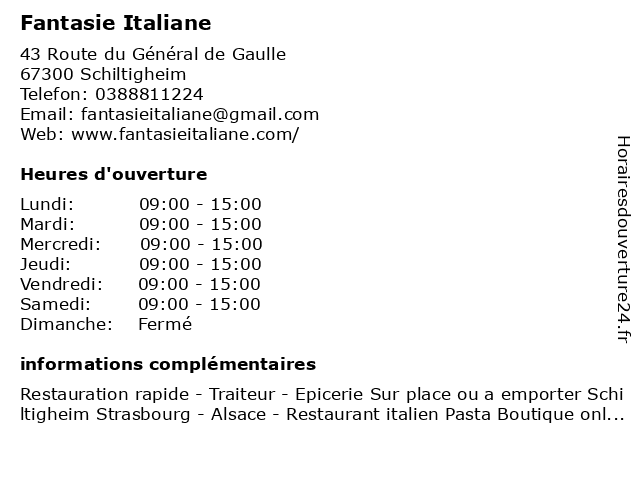 Fantasie Italiane

43 Route du Général de Gaulle
67300 Schiltigheim
Telefon: 0388811224
Email: fantasieitaliane@gmail.com
Web: www.fantasieitaliane.com/

Heures d'ouverture

Lundi: 09:00 - 15:00
Mardi: 09:00 - 15:00
Mercredi: 09:00 - 15:00
Jeudi: 09:00 - 15:00
Vendredi: 09:00 - 15:00
Samedi: 09:00 - 15:00
Dimanche: Fermé

informations complémentaires

Restauration rapide - Traiteur - Epicerie Sur place ou a emporter Schiltigheim Strasbourg - Alsace - Restaurant italien Pasta Boutique onl...

Horairesdouverture24.fr